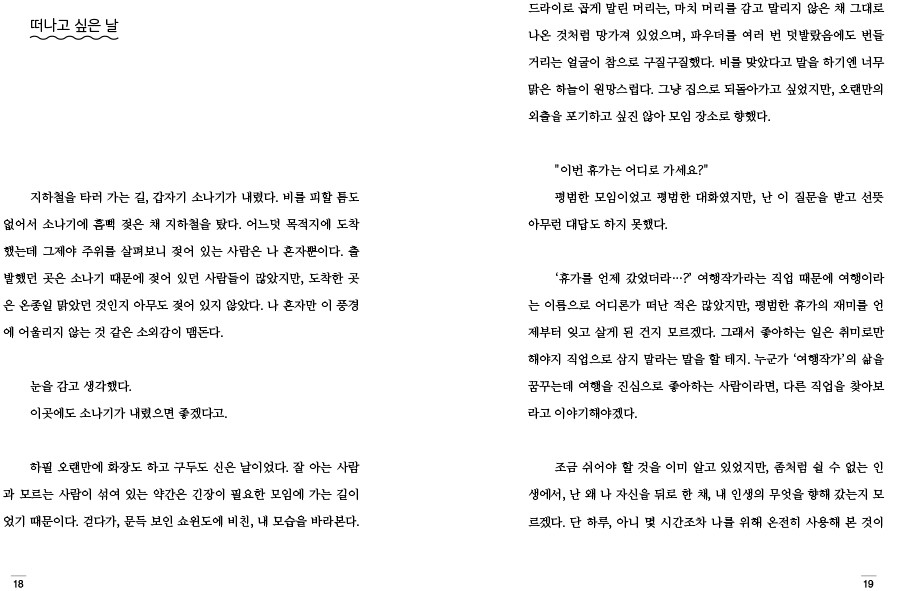 떠나고 싶은 날

지하철을 타러 가는 길, 갑자기 소나기가 내렸다. 비를 피할 틈도 없어서 소나기에 흠뻑 젖은 채 지하철을 탔다. 어느덧 목적지에 도착했는데 그제야 주위를 살펴보니 젖어 있는 사람은 나 혼자뿐이다. 출발했던 곳은 소나기 때문에 젖어 있던 사람들이 많았지만, 도착한 곳은 온종일 맑았던 것인지 아무도 젖어 있지 않았다. 나 혼자만 이 풍경에 어울리지 않는 것 같은 소외감이 맴돈다.

눈을 감고 생각했다.
이곳에도 소나기가 내렸으면 좋겠다고.

하필 오랜만에 화장도 하고 구두도 신은 날이었다. 잘 아는 사람과 모르는 사람이 섞여 있는 약간은 긴장이 필요한 모임에 가는 길이었기 때문이다. 걷다가, 문득 보인 쇼윈도에 비친, 내 모습을 바라본다.

18

드라이로 곱게 말린 머리는, 마치 머리를 감고 말리지 않은 채 그대로 나온 것처럼 망가져 있었으며, 파우더를 여러 번 덧발랐음에도 번들거리는 얼굴이 참으로 구질구질했다. 비를 맞았다고 말을 하기엔 너무 맑은 하늘이 원망스럽다. 그냥 집으로 되돌아가고 싶었지만, 오랜만의 외출을 포기하고 싶진 않아 모임 장소로 향했다.

"이번 휴가는 어디로 가세요?"
평범한 모임이었고 평범한 대화였지만, 난 이 질문을 받고 선뜻 아무런 대답도 하지 못했다.

'휴가를 언제 갔었더라…?' 여행작가라는 직업 때문에 여행이라는 이름으로 어디론가 떠난 적은 많았지만, 평범한 휴가의 재미를 언제부터 잊고 살게 된 건지 모르겠다. 그래서 좋아하는 일은 취미로만 해야지 직업으로 삼지 말라는 말을 할 테지. 누군가 '여행작가'의 삶을 꿈꾸는데 여행을 진심으로 좋아하는 사람이라면, 다른 직업을 찾아보라고 이야기해야겠다.

조금 쉬어야 할 것을 이미 알고 있었지만, 좀처럼 쉴 수 없는 인생에서, 난 왜 나 자신을 뒤로 한 채, 내 인생의 무엇을 향해 갔는지 모르겠다. 단 하루, 아니 몇 시간조차 나를 위해 온전히 사용해 본 것이

19